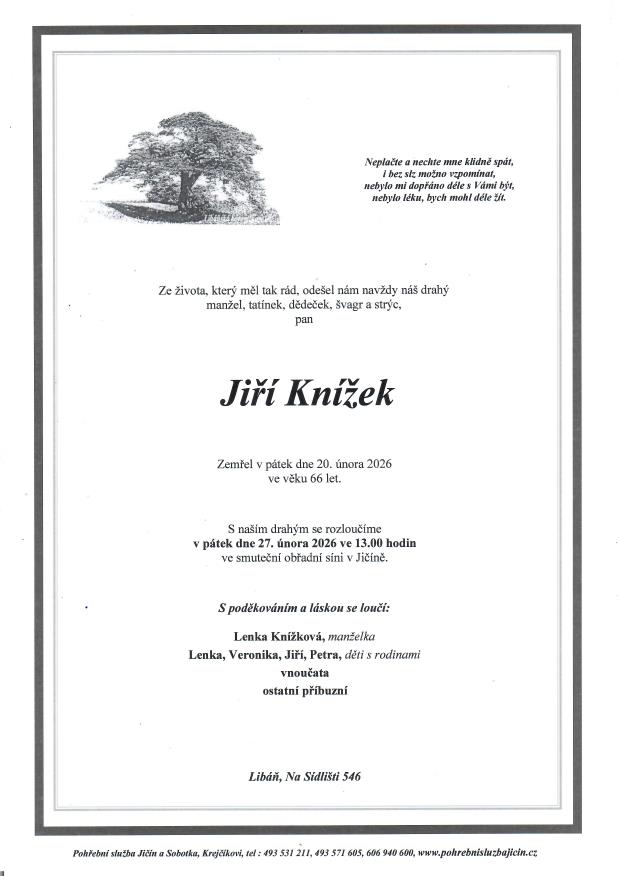 Neplačte a nechte mne klidně spát,
i bez slz možno vzpomínat,
nebylo mi dopřáno déle s Vámi být,
nebylo léku, bych mohl déle žít.

Ze života, který měl tak rád, odešel nám navždy náš drahý
manžel, tatínek, dědeček, švagr a strýc,
pan

Jiří Knížek

Zemřel v pátek dne 20. února 2026
ve věku 66 let.

S naším drahým se rozloučíme
v pátek dne 27. února 2026 ve 13.00 hodin
ve smuteční obřadní síni v Jičíně.

S poděkováním a láskou se loučí:

Lenka Knížková, manželka
Lenka, Veronika, Jiří, Petra, děti s rodinami
vnoučata
ostatní příbuzní

Libáň, Na Sídlišti 546

Pohřební služba Jičín a Sobotka, Krejčíkovi, tel : 493 531 211, 493 571 605, 606 940 600, www.pohrebnisluzbajicin.cz